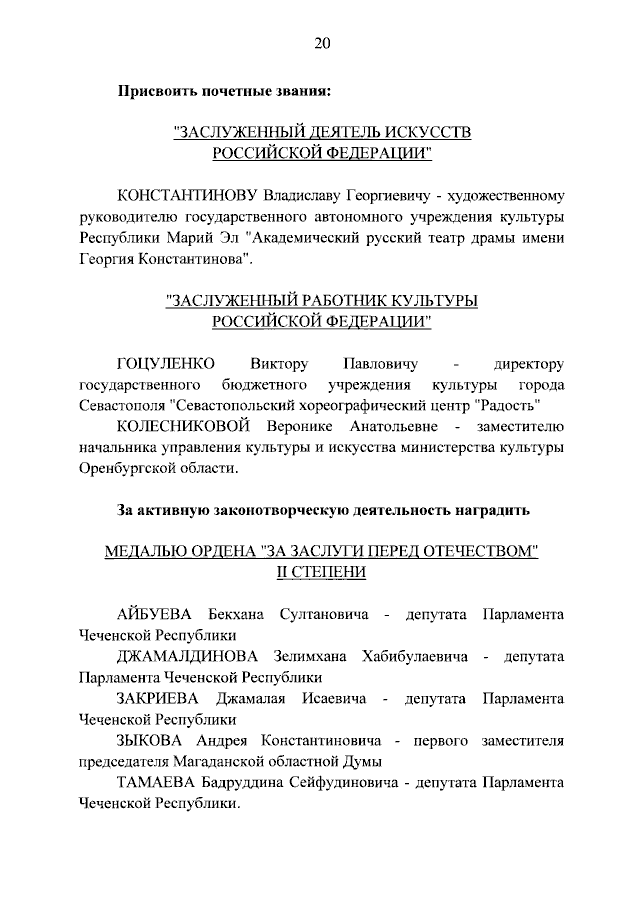 20

Присвоить почетные звания:

"ЗАСЛУЖЕННЫЙ ДЕЯТЕЛЬ ИСКУССТВ РОССИЙСКОЙ ФЕДЕРАЦИИ"

КОНСТАНТИНОВУ Владиславу Георгиевичу - художественному руководителю государственного автономного учреждения культуры Республики Марий Эл "Академический русский театр драмы имени Георгия Константинова".

"ЗАСЛУЖЕННЫЙ РАБОТНИК КУЛЬТУРЫ РОССИЙСКОЙ ФЕДЕРАЦИИ"

ГОЦУЛЕНКО Виктору Павловичу - директору государственного бюджетного учреждения культуры города Севастополя "Севастопольский хореографический центр "Радость"

КОЛЕСНИКОВОЙ Веронике Анатольевне - заместителю начальника управления культуры и искусства министерства культуры Оренбургской области.

За активную законотворческую деятельность наградить

МЕДАЛЬЮ ОРДЕНА "ЗА ЗАСЛУГИ ПЕРЕД ОТЕЧЕСТВОМ" II СТЕПЕНИ

АЙБУЕВА Бекхана Султановича - депутата Парламента Чеченской Республики

ДЖАМАЛДИНОВА Зелимхана Хабибулаевича - депутата Парламента Чеченской Республики

ЗАКРИЕВА Джамалая Исаевича - депутата Парламента Чеченской Республики

ЗЫКОВА Андрея Константиновича - первого заместителя председателя Магаданской областной Думы

ТАМАЕВА Бадруддина Сейфудиновича - депутата Парламента Чеченской Республики.